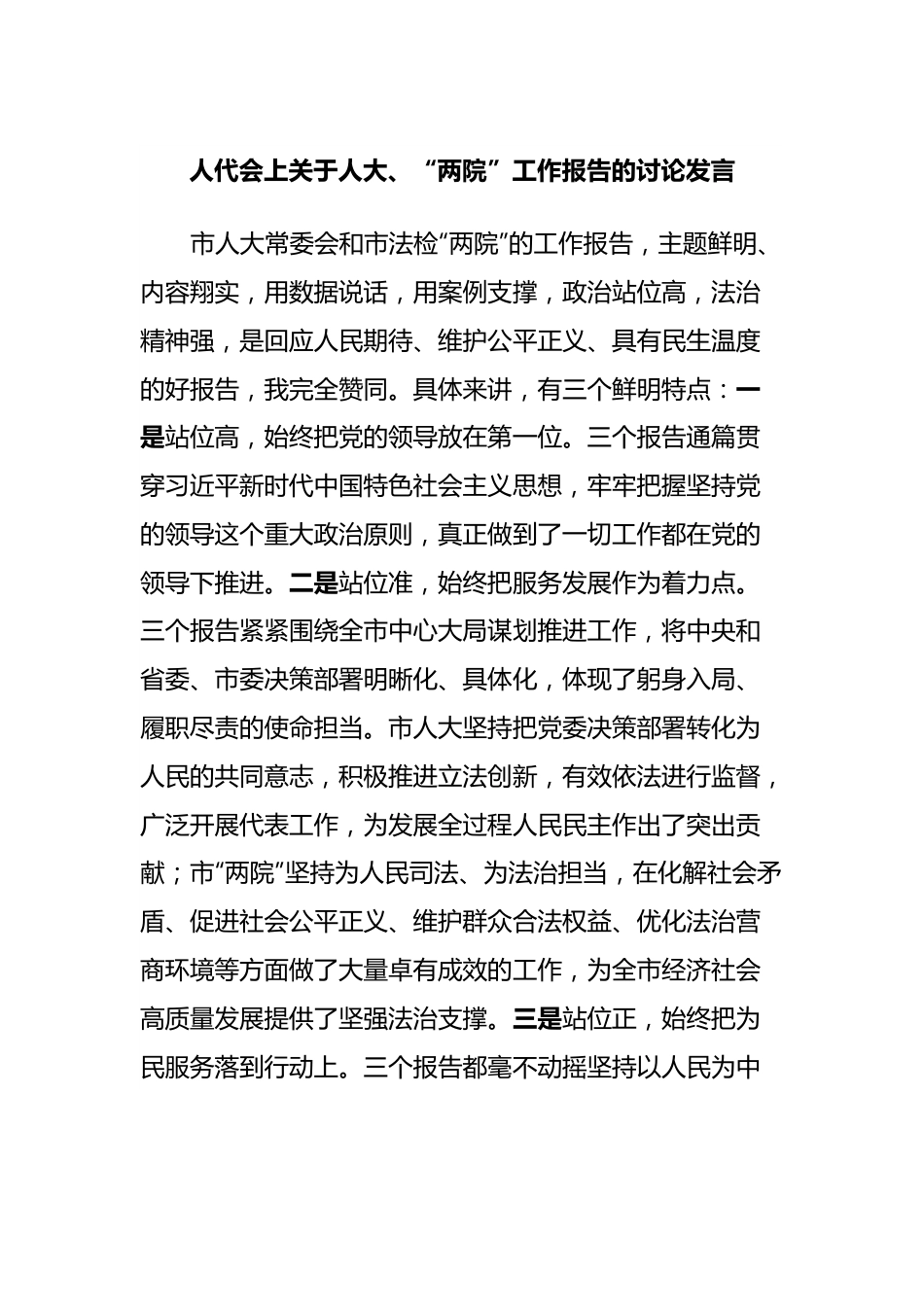 人代会上关于人大、“两院”工作报告的讨论发言

市人大常委会和市法检“两院”的工作报告，主题鲜明、内容翔实，用数据说话，用案例支撑，政治站位高，法治精神强，是回应人民期待、维护公平正义、具有民生温度的好报告，我完全赞同。具体来讲，有三个鲜明特点：一是站位高，始终把党的领导放在第一位。三个报告通篇贯穿习近平新时代中国特色社会主义思想，牢牢把握坚持党的领导这个重大政治原则，真正做到了一切工作都在党的领导下推进。二是站位准，始终把服务发展作为着力点。三个报告紧紧围绕全市中心大局谋划推进工作，将中央和省委、市委决策部署明晰化、具体化，体现了躬身入局、履职尽责的使命担当。市人大坚持把党委决策部署转化为人民的共同意志，积极推进立法创新，有效依法进行监督，广泛开展代表工作，为发展全过程人民民主作出了突出贡献；市“两院”坚持为人民司法、为法治担当，在化解社会矛盾、促进社会公平正义、维护群众合法权益、优化法治营商环境等方面做了大量卓有成效的工作，为全市经济社会高质量发展提供了坚强法治支撑。三是站位正，始终把为民服务落到行动上。三个报告都毫不动摇坚持以人民为中